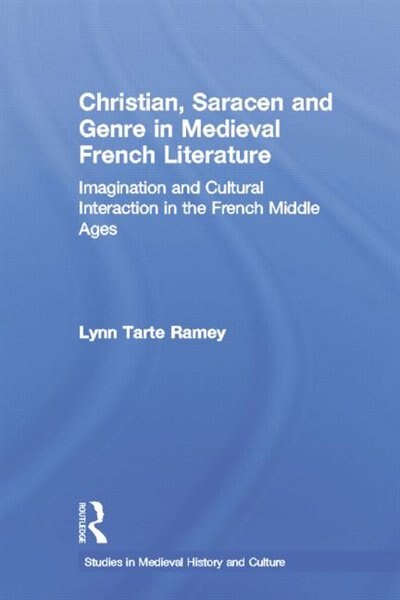 Christian, Saracen and Genre in Medieval French Literature

Imagination and Cultural Interaction in the French Middle Ages

Lynn Tarte Ramey

ROUTLEDGE

Studies in Medieval History and Culture